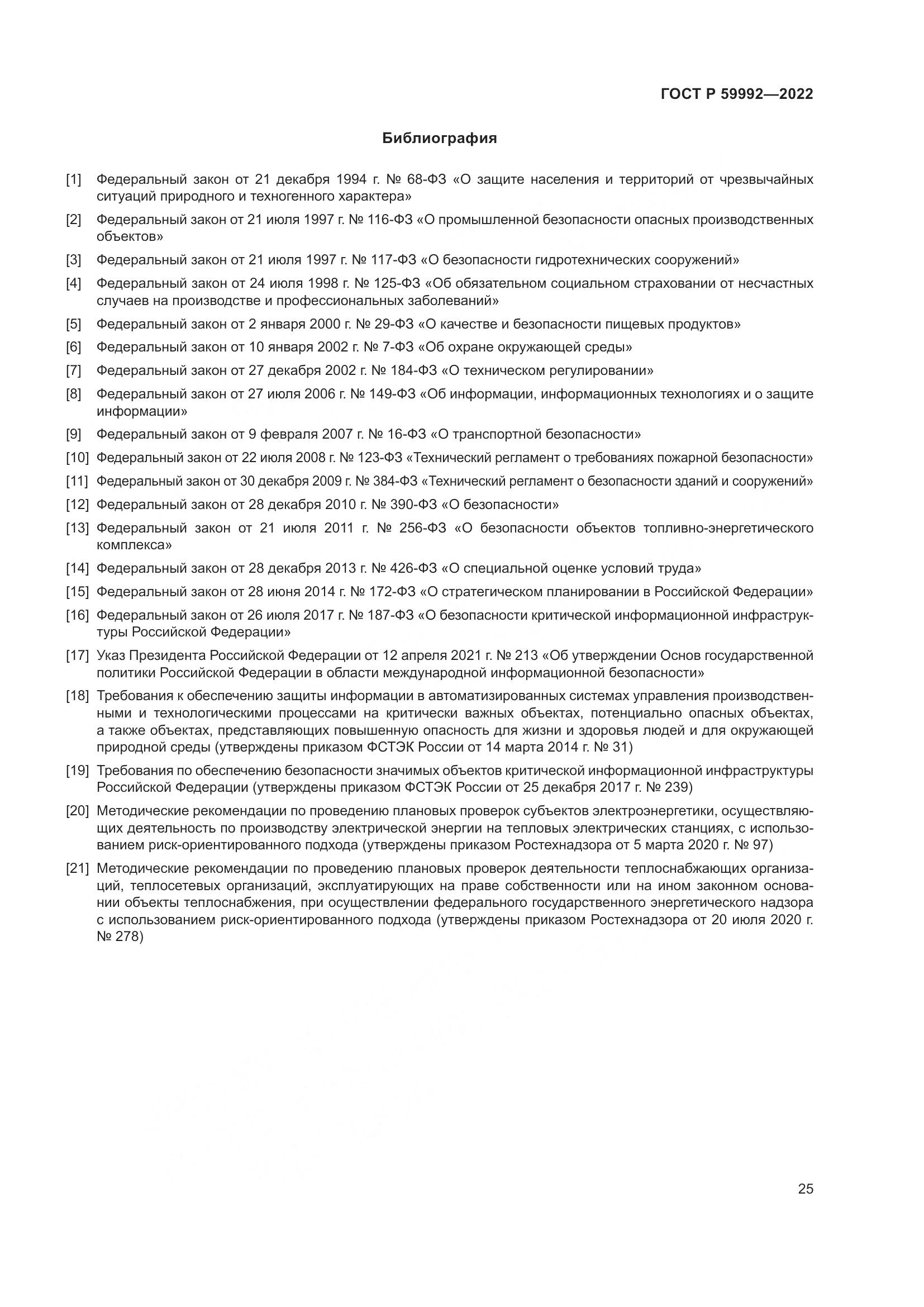 ГОСТ Р 59992—2022

Библиография

[1] Федеральный закон от 21 декабря 1994 г. № 68-ФЗ «О защите населения и территорий от чрезвычайных ситуаций природного и техногенного характера»

[2] Федеральный закон от 21 июля 1997 г. № 116-ФЗ «О промышленной безопасности опасных производственных объектов»

[3] Федеральный закон от 21 июля 1997 г. № 117-ФЗ «О безопасности гидротехнических сооружений»

[4] Федеральный закон от 24 июля 1998 г. № 125-ФЗ «Об обязательном социальном страховании от несчастных случаев на производстве и профессиональных заболеваний»

[5] Федеральный закон от 2 января 2000 г. № 29-ФЗ «О качестве и безопасности пищевых продуктов»

[6] Федеральный закон от 10 января 2002 г. № 7-ФЗ «Об охране окружающей среды»

[7] Федеральный закон от 27 декабря 2002 г. № 184-ФЗ «О техническом регулировании»

[8] Федеральный закон от 27 июля 2006 г. № 149-ФЗ «Об информации, информационных технологиях и о защите информации»

[9] Федеральный закон от 9 февраля 2007 г. № 16-ФЗ «О транспортной безопасности»

[10] Федеральный закон от 22 июля 2008 г. № 123-ФЗ «Технический регламент о требованиях пожарной безопасности»

[11] Федеральный закон от 30 декабря 2009 г. № 384-ФЗ «Технический регламент о безопасности зданий и сооружений»

[12] Федеральный закон от 28 декабря 2010 г. № 390-ФЗ «О безопасности»

[13] Федеральный закон от 21 июля 2011 г. № 256-ФЗ «О безопасности объектов топливно-энергетического комплекса»

[14] Федеральный закон от 28 декабря 2013 г. № 426-ФЗ «О специальной оценке условий труда»

[15] Федеральный закон от 28 июня 2014 г. № 172-ФЗ «О стратегическом планировании в Российской Федерации»

[16] Федеральный закон от 26 июля 2017 г. № 187-ФЗ «О безопасности критической информационной инфраструктуры Российской Федерации»

[17] Указ Президента Российской Федерации от 12 апреля 2021 г. № 213 «Об утверждении Основ государственной политики Российской Федерации в области международной информационной безопасности»

[18] Требования к обеспечению защиты информации в автоматизированных системах управления производственными и технологическими процессами на критически важных объектах, потенциально опасных объектах, а также объектах, представляющих повышенную опасность для жизни и здоровья людей и для окружающей природной среды (утверждены приказом ФСТЭК России от 14 марта 2014 г. № 31)

[19] Требования по обеспечению безопасности значимых объектов критической информационной инфраструктуры Российской Федерации (утверждены приказом ФСТЭК России от 25 декабря 2017 г. № 239)

[20] Методические рекомендации по проведению плановых проверок субъектов электроэнергетики, осуществляющих деятельность по производству электрической энергии на тепловых электрических станциях, с использованием риск-ориентированного подхода (утверждены приказом Ростехнадзора от 5 марта 2020 г. № 97)

[21] Методические рекомендации по проведению плановых проверок деятельности теплоснабжающих организаций, теплосетевых организаций, эксплуатирующих на праве собственности или на ином законном основании объекты теплоснабжения, при осуществлении федерального государственного энергетического надзора с использованием риск-ориентированного подхода (утверждены приказом Ростехнадзора от 20 июля 2020 г. № 278)

25